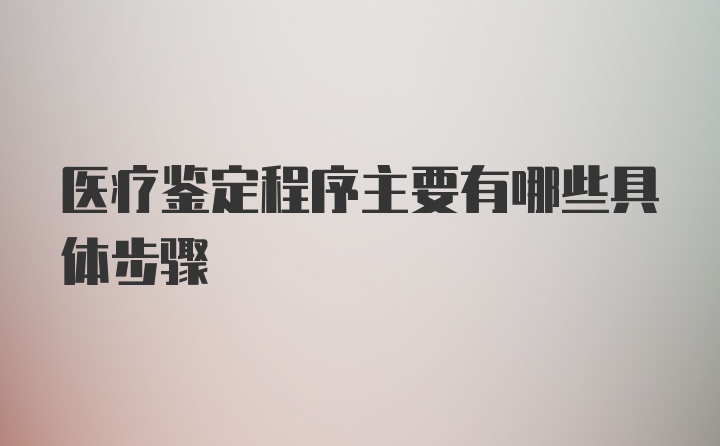 医疗鉴定程序主要有哪些具体步骤